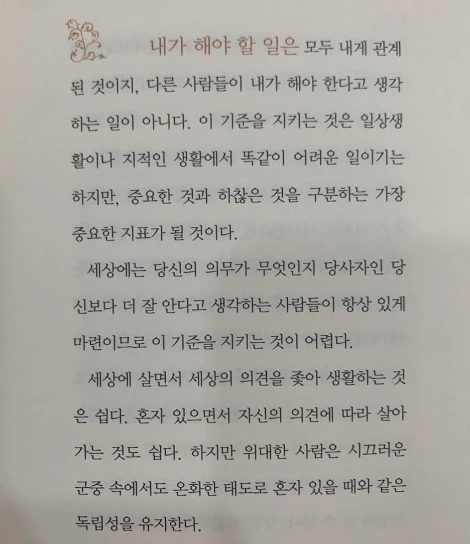 내가 해야 할 일은 모두 내게 관계된 것이지, 다른 사람들이 내가 해야 한다고 생각하는 일이 아니다. 이 기준을 지키는 것은 일상생활이나 지적인 생활에서 똑같이 어려운 일이기는 하지만, 중요한 것과 하찮은 것을 구분하는 가장 중요한 지표가 될 것이다.

세상에는 당신의 의무가 무엇인지 당사자인 당신보다 더 잘 안다고 생각하는 사람들이 항상 있게 마련이므로 이 기준을 지키는 것이 어렵다.

세상에 살면서 세상의 의견을 좇아 생활하는 것은 쉽다. 혼자 있으면서 자신의 의견에 따라 살아가는 것도 쉽다. 하지만 위대한 사람은 시끄러운 군중 속에서도 온화한 태도로 혼자 있을 때와 같은 독립성을 유지한다.